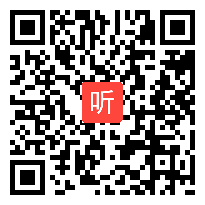 听